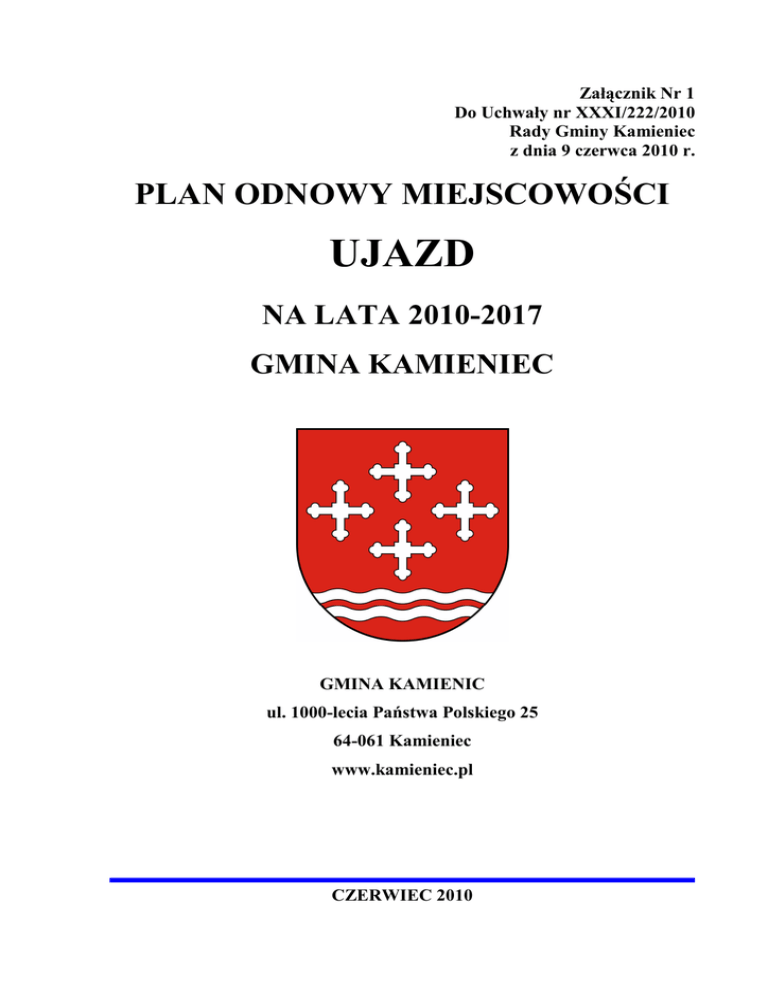 Załącznik Nr 1
Do Uchwały nr XXXI/222/2010
Rady Gminy Kamieniec
z dnia 9 czerwca 2010 r.

PLAN ODNOWY MIEJSCOWOŚCI

UJAZD

NA LATA 2010-2017

GMINA KAMIENIEC

GMINA KAMIENIC

ul. 1000-lecia Państwa Polskiego 25

64-061 Kamieniec

www.kamieniec.pl

CZERWIEC 2010